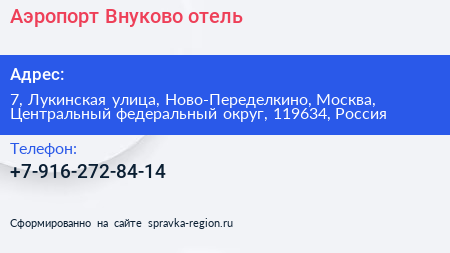 Аэропорт Внуково отель

Адрес:

7, Лукинская улица, Ново-Переделкино, Москва, Центральный федеральный округ, 119634, Россия

Телефон:

+7-916-272-84-14

Сформированно на сайте spravka-region.ru